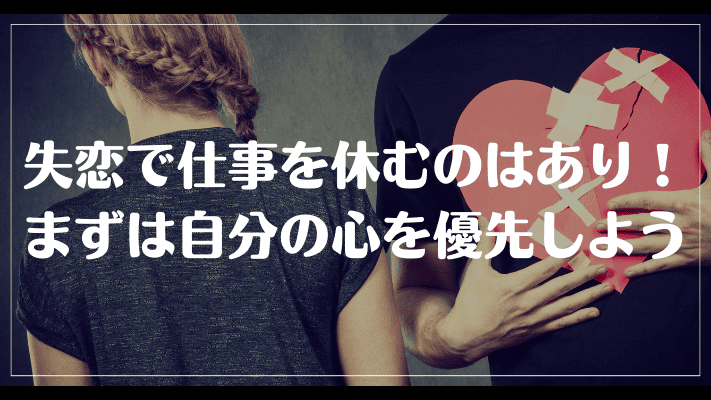 失恋で仕事を休むのはあり！
まずは自分の心を優先しよう